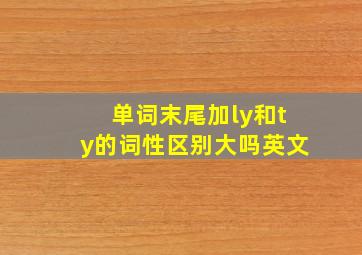 单词末尾加ly和ty的词性区别大吗英文